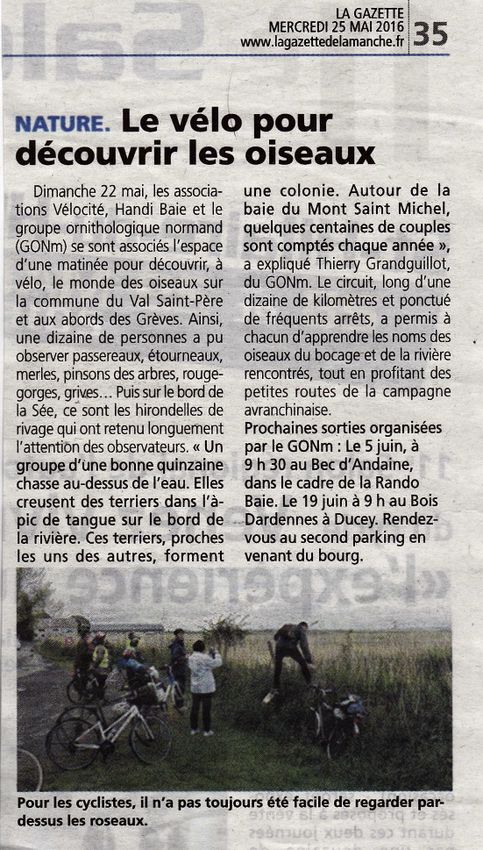 LA GAZETTE
MERCREDI 25 MAI 2016
www.lagazettedelamanche.fr
35

NATURE. Le vélo pour découvrir les oiseaux

Dimanche 22 mai, les associations Vélocité, Handi Baie et le groupe ornithologique normand (GONm) se sont associés l'espace d'une matinée pour découvrir, à vélo, le monde des oiseaux sur la commune du Val Saint-Père et aux abords des Grèves. Ainsi, une dizaine de personnes a pu observer passereaux, étourneaux, merles, pinsons des arbres, rouge-gorges, grives… Puis sur le bord de la Sée, ce sont les hirondelles de rivage qui ont retenu longuement l'attention des observateurs. « Un groupe d'une bonne quinzaine chasse au-dessus de l'eau. Elles creusent des terriers dans l'à-pic de tangue sur le bord de la rivière. Ces terriers, proches les uns des autres, forment une colonie. Autour de la baie du Mont Saint Michel, quelques centaines de couples sont comptés chaque année », a expliqué Thierry Grandguillot, du GONm. Le circuit, long d'une dizaine de kilomètres et ponctué de fréquents arrêts, a permis à chacun d'apprendre les noms des oiseaux du bocage et de la rivière rencontrés, tout en profitant des petites routes de la campagne avranchinaise.

Prochaines sorties organisées par le GONm : Le 5 juin, à 9 h 30 au Bec d'Andaine, dans le cadre de la Rando Baie. Le 19 juin à 9 h au Bois Dardennes à Ducey. Rendez-vous au second parking en venant du bourg.

Pour les cyclistes, il n'a pas toujours été facile de regarder par-dessus les roseaux.